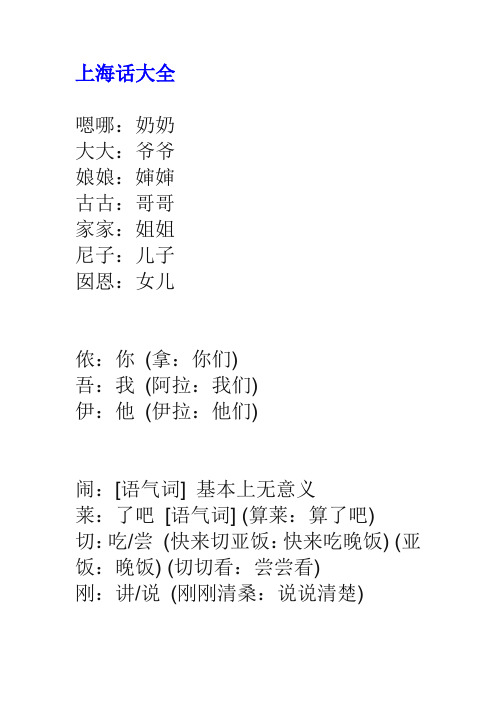 上海话大全

嗯哪：奶奶
大大：爷爷
娘娘：婶婶
古古：哥哥
家家：姐姐
尼子：儿子
囡恩：女儿

侬：你 (拿：你们)
吾：我 (阿拉：我们)
伊：他 (伊拉：他们)

闹：[语气词] 基本上无意义
莱：了吧 [语气词] (算莱：算了吧)
切：吃/尝 (快来切亚饭：快来吃晚饭) (亚饭：晚饭) (切切看：尝尝看)
刚：讲/说 (刚刚清桑：说说清楚)